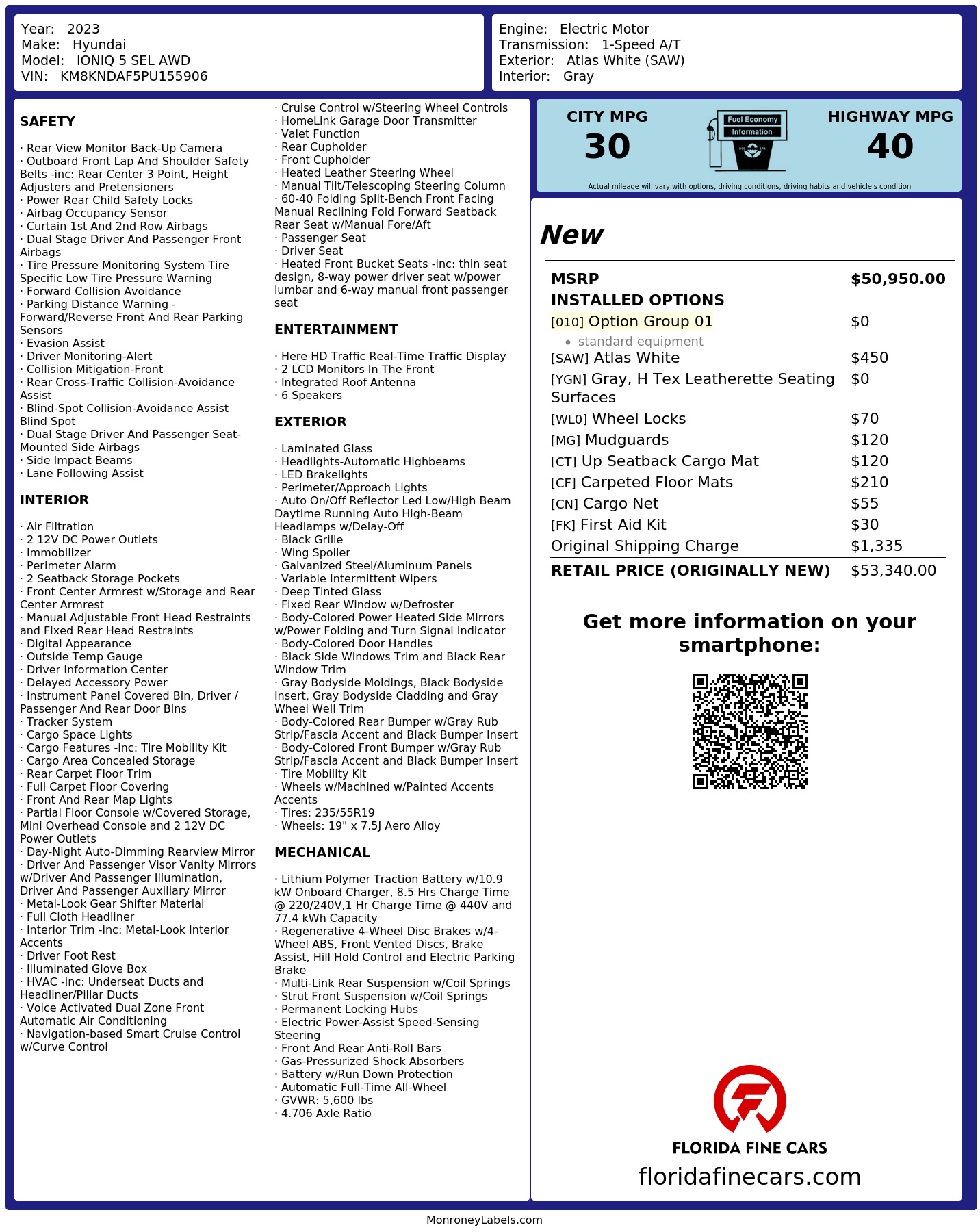 Year: 2023
Make: Hyundai
Model: IONIQ 5 SEL AWD
VIN: KM8KNDAF5PU155906

Engine: Electric Motor
Transmission: 1-Speed A/T
Exterior: Atlas White (SAW)
Interior: Gray

SAFETY

· Rear View Monitor Back-Up Camera
· Outboard Front Lap And Shoulder Safety Belts -inc: Rear Center 3 Point, Height Adjusters and Pretensioners
· Power Rear Child Safety Locks
· Airbag Occupancy Sensor
· Curtain 1st And 2nd Row Airbags
· Dual Stage Driver And Passenger Front Airbags
· Tire Pressure Monitoring System Tire Specific Low Tire Pressure Warning
· Forward Collision Avoidance
· Parking Distance Warning - Forward/Reverse Front And Rear Parking Sensors
· Evasion Assist
· Driver Monitoring-Alert
· Collision Mitigation-Front
· Rear Cross-Traffic Collision-Avoidance Assist
· Blind-Spot Collision-Avoidance Assist Blind Spot
· Dual Stage Driver And Passenger Seat-Mounted Side Airbags
· Side Impact Beams
· Lane Following Assist

INTERIOR

· Air Filtration
· 2 12V DC Power Outlets
· Immobilizer
· Perimeter Alarm
· 2 Seatback Storage Pockets
· Front Center Armrest w/Storage and Rear Center Armrest
· Manual Adjustable Front Head Restraints and Fixed Rear Head Restraints
· Digital Appearance
· Outside Temp Gauge
· Driver Information Center
· Delayed Accessory Power
· Instrument Panel Covered Bin, Driver / Passenger And Rear Door Bins
· Tracker System
· Cargo Space Lights
· Cargo Features -inc: Tire Mobility Kit
· Cargo Area Concealed Storage
· Rear Carpet Floor Trim
· Full Carpet Floor Covering
· Front And Rear Map Lights
· Partial Floor Console w/Covered Storage, Mini Overhead Console and 2 12V DC Power Outlets
· Day-Night Auto-Dimming Rearview Mirror
· Driver And Passenger Visor Vanity Mirrors w/Driver And Passenger Illumination, Driver And Passenger Auxiliary Mirror
· Metal-Look Gear Shifter Material
· Full Cloth Headliner
· Interior Trim -inc: Metal-Look Interior Accents
· Driver Foot Rest
· Illuminated Glove Box
· HVAC -inc: Underseat Ducts and Headliner/Pillar Ducts
· Voice Activated Dual Zone Front Automatic Air Conditioning
· Navigation-based Smart Cruise Control w/Curve Control
· Cruise Control w/Steering Wheel Controls
· HomeLink Garage Door Transmitter
· Valet Function
· Rear Cupholder
· Front Cupholder
· Heated Leather Steering Wheel
· Manual Tilt/Telescoping Steering Column
· 60-40 Folding Split-Bench Front Facing Manual Reclining Fold Forward Seatback Rear Seat w/Manual Fore/Aft
· Passenger Seat
· Driver Seat
· Heated Front Bucket Seats -inc: thin seat design, 8-way power driver seat w/power lumbar and 6-way manual front passenger seat

ENTERTAINMENT

· Here HD Traffic Real-Time Traffic Display
· 2 LCD Monitors In The Front
· Integrated Roof Antenna
· 6 Speakers

EXTERIOR

· Laminated Glass
· Headlights-Automatic Highbeams
· LED Brakelights
· Perimeter/Approach Lights
· Auto On/Off Reflector Led Low/High Beam Daytime Running Auto High-Beam Headlamps w/Delay-Off
· Black Grille
· Wing Spoiler
· Galvanized Steel/Aluminum Panels
· Variable Intermittent Wipers
· Deep Tinted Glass
· Fixed Rear Window w/Defroster
· Body-Colored Power Heated Side Mirrors w/Power Folding and Turn Signal Indicator
· Body-Colored Door Handles
· Black Side Windows Trim and Black Rear Window Trim
· Gray Bodyside Moldings, Black Bodyside Insert, Gray Bodyside Cladding and Gray Wheel Well Trim
· Body-Colored Rear Bumper w/Gray Rub Strip/Fascia Accent and Black Bumper Insert
· Body-Colored Front Bumper w/Gray Rub Strip/Fascia Accent and Black Bumper Insert
· Tire Mobility Kit
· Wheels w/Machined w/Painted Accents Accents
· Tires: 235/55R19
· Wheels: 19" x 7.5J Aero Alloy

MECHANICAL

· Lithium Polymer Traction Battery w/10.9 kW Onboard Charger, 8.5 Hrs Charge Time @ 220/240V,1 Hr Charge Time @ 440V and 77.4 kWh Capacity
· Regenerative 4-Wheel Disc Brakes w/4-Wheel ABS, Front Vented Discs, Brake Assist, Hill Hold Control and Electric Parking Brake
· Multi-Link Rear Suspension w/Coil Springs
· Strut Front Suspension w/Coil Springs
· Permanent Locking Hubs
· Electric Power-Assist Speed-Sensing Steering
· Front And Rear Anti-Roll Bars
· Gas-Pressurized Shock Absorbers
· Battery w/Run Down Protection
· Automatic Full-Time All-Wheel
· GVWR: 5,600 lbs
· 4.706 Axle Ratio

CITY MPG
30

Fuel Economy
Information

HIGHWAY MPG
40

Actual mileage will vary with options, driving conditions, driving habits and vehicle's condition

New

MSRP $50,950.00
INSTALLED OPTIONS
[010] Option Group 01 $0
• standard equipment
[SAW] Atlas White $450
[YGN] Gray, H Tex Leatherette Seating Surfaces $0
[WL0] Wheel Locks $70
[MG] Mudguards $120
[CT] Up Seatback Cargo Mat $120
[CF] Carpeted Floor Mats $210
[CN] Cargo Net $55
[FK] First Aid Kit $30
Original Shipping Charge $1,335
RETAIL PRICE (ORIGINALLY NEW) $53,340.00

Get more information on your smartphone:

FLORIDA FINE CARS
floridafinecars.com

MonroneyLabels.com